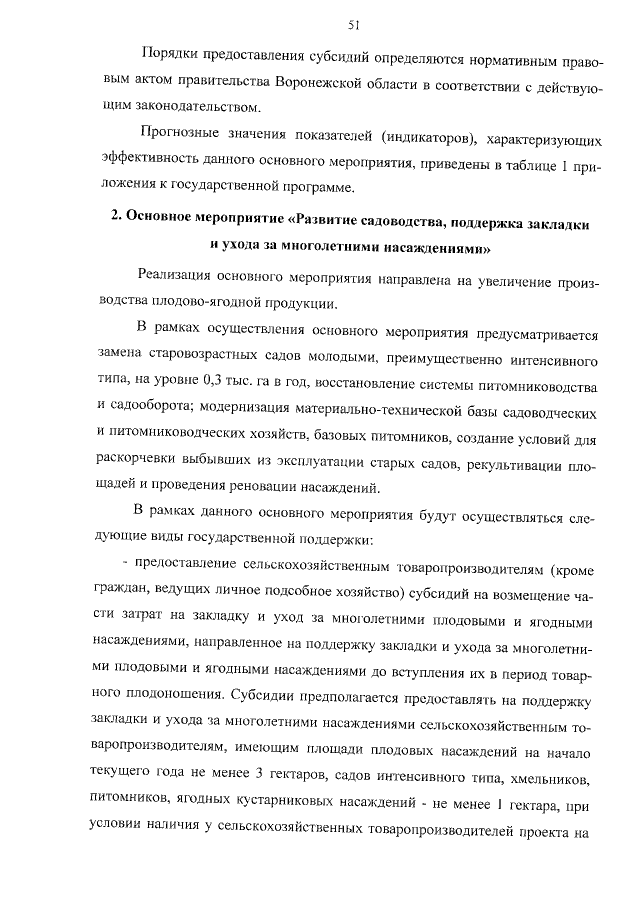 51

Порядки предоставления субсидий определяются нормативным правовым актом правительства Воронежской области в соответствии с действующим законодательством.

Прогнозные значения показателей (индикаторов), характеризующих эффективность данного основного мероприятия, приведены в таблице 1 приложения к государственной программе.

2. Основное мероприятие «Развитие садоводства, поддержка закладки и ухода за многолетними насаждениями»

Реализация основного мероприятия направлена на увеличение производства плодово-ягодной продукции.

В рамках осуществления основного мероприятия предусматривается замена старовозрастных садов молодыми, преимущественно интенсивного типа, на уровне 0,3 тыс. га в год, восстановление системы питомниководства и садооборота; модернизация материально-технической базы садоводческих и питомниководческих хозяйств, базовых питомников, создание условий для раскорчевки выбывших из эксплуатации старых садов, рекультивации площадей и проведения реновации насаждений.

В рамках данного основного мероприятия будут осуществляться следующие виды государственной поддержки:

- предоставление сельскохозяйственным товаропроизводителям (кроме граждан, ведущих личное подсобное хозяйство) субсидий на возмещение части затрат на закладку и уход за многолетними плодовыми и ягодными насаждениями, направленное на поддержку закладки и ухода за многолетними плодовыми и ягодными насаждениями до вступления их в период товарного плодоношения. Субсидии предполагается предоставлять на поддержку закладки и ухода за многолетними насаждениями сельскохозяйственным товаропроизводителям, имеющим площади плодовых насаждений на начало текущего года не менее 3 гектаров, садов интенсивного типа, хмельников, питомников, ягодных кустарниковых насаждений - не менее 1 гектара, при условии наличия у сельскохозяйственных товаропроизводителей проекта на